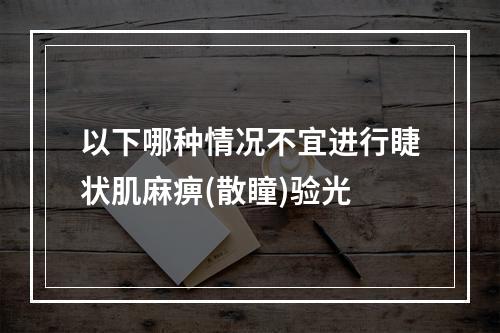 以下哪种情况不宜进行睫状肌麻痹(散瞳)验光